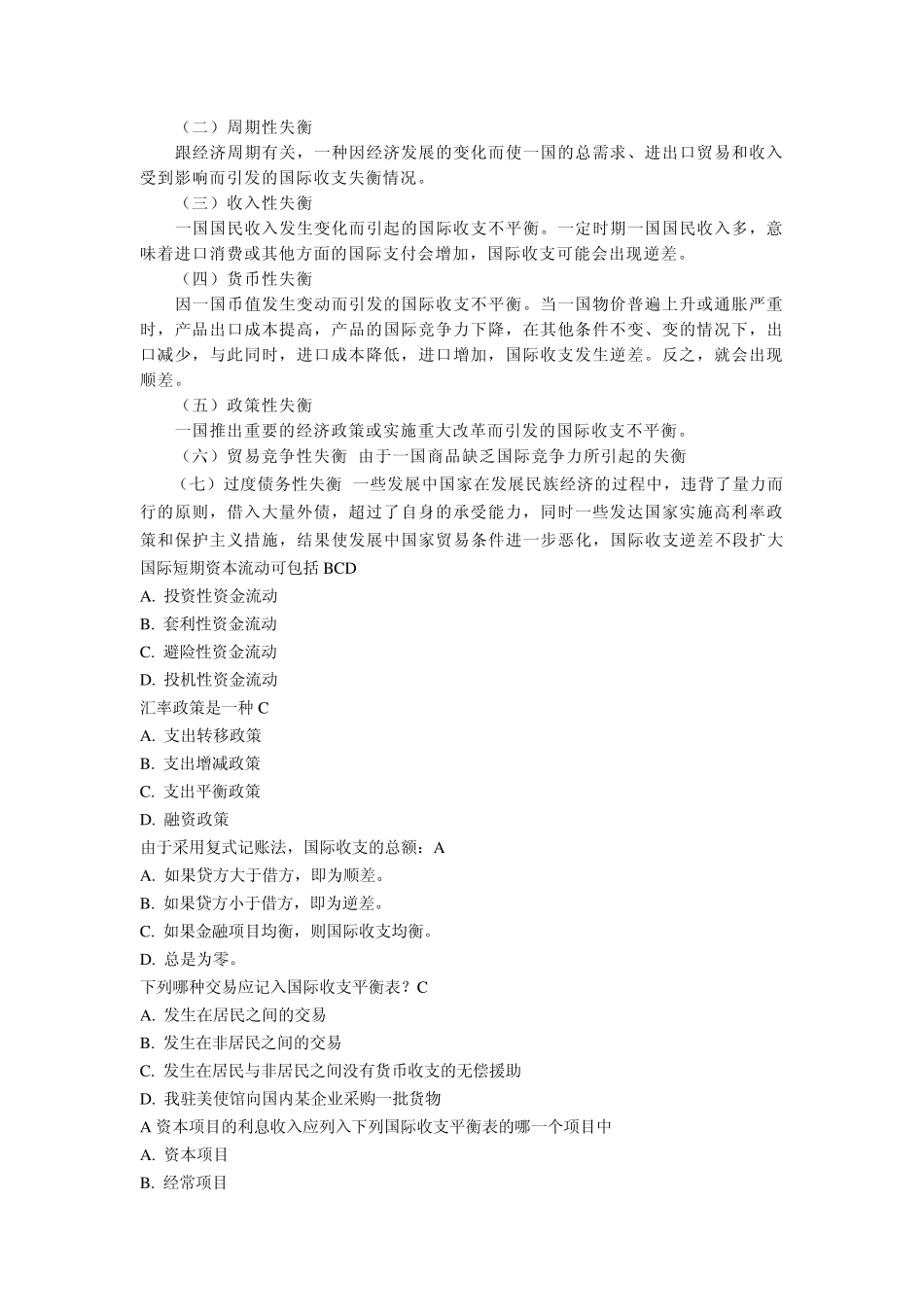 （二）周期性失衡

跟经济周期有关，一种因经济发展的变化而使一国的总需求、进出口贸易和收入受到影响而引发的国际收支失衡情况。

（三）收入性失衡

一国国民收入发生变化而引起的国际收支不平衡。一定时期一国国民收入多，意味着进口消费或其他方面的国际支付会增加，国际收支可能会出现逆差。

（四）货币性失衡

因一国币值发生变动而引发的国际收支不平衡。当一国物价普遍上升或通胀严重时，产品出口成本提高，产品的国际竞争力下降，在其他条件不变、变的情况下，出口减少，与此同时，进口成本降低，进口增加，国际收支发生逆差。反之，就会出现顺差。

（五）政策性失衡

一国推出重要的经济政策或实施重大改革而引发的国际收支不平衡。

（六）贸易竞争性失衡 由于一国商品缺乏国际竞争力所引起的失衡

（七）过度债务性失衡 一些发展中国家在发展民族经济的过程中，违背了量力而行的原则，借入大量外债，超过了自身的承受能力，同时一些发达国家实施高利率政策和保护主义措施，结果使发展中国家贸易条件进一步恶化，国际收支逆差不段扩大

国际短期资本流动可包括 BCD
A. 投资性资金流动
B. 套利性资金流动
C. 避险性资金流动
D. 投机性资金流动

汇率政策是一种 C
A. 支出转移政策
B. 支出增减政策
C. 支出平衡政策
D. 融资政策

由于采用复式记账法，国际收支的总额：A
A. 如果贷方大于借方，即为顺差。
B. 如果贷方小于借方，即为逆差。
C. 如果金融项目均衡，则国际收支均衡。
D. 总是为零。

下列哪种交易应记入国际收支平衡表？C
A. 发生在居民之间的交易
B. 发生在非居民之间的交易
C. 发生在居民与非居民之间没有货币收支的无偿援助
D. 我驻美使馆向国内某企业采购一批货物

A 资本项目的利息收入应列入下列国际收支平衡表的哪一个项目中
A. 资本项目
B. 经常项目